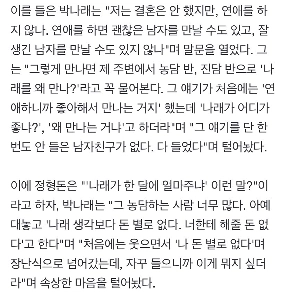 이를 들은 박나래는 "저는 결혼은 안 했지만, 연애를 하지 않나. 연애를 하면 괜찮은 남자를 만날 수도 있고, 잘생긴 남자를 만날 수도 있지 않나"며 말문을 열었다. 그는 "그렇게 만나면 제 주변에서 농담 반, 진담 반으로 '나래를 왜 만나?'라고 꼭 물어본다. 그 얘기가 처음에는 '연애하니까 좋아해서 만나는 거지' 했는데 '나래가 어디가 좋나?', '왜 만나는 거냐'고 하더라"며 "그 얘기를 단 한 번도 안 들은 남자친구가 없다. 다 들었다"며 털어놨다.

이에 정형돈은 "'나래가 한 달에 얼마주냐' 이런 말?"이라고 하자, 박나래는 "그 농담하는 사람 너무 많다. 아예 대놓고 '나래 생각보다 돈 별로 없다. 너한테 해줄 돈 없다'고 한다"며 "처음에는 웃으면서 '나 돈 별로 없다'며 장난식으로 넘어갔는데, 자꾸 들으니까 이게 뭐지 싶더라"며 속상한 마음을 털어놨다.